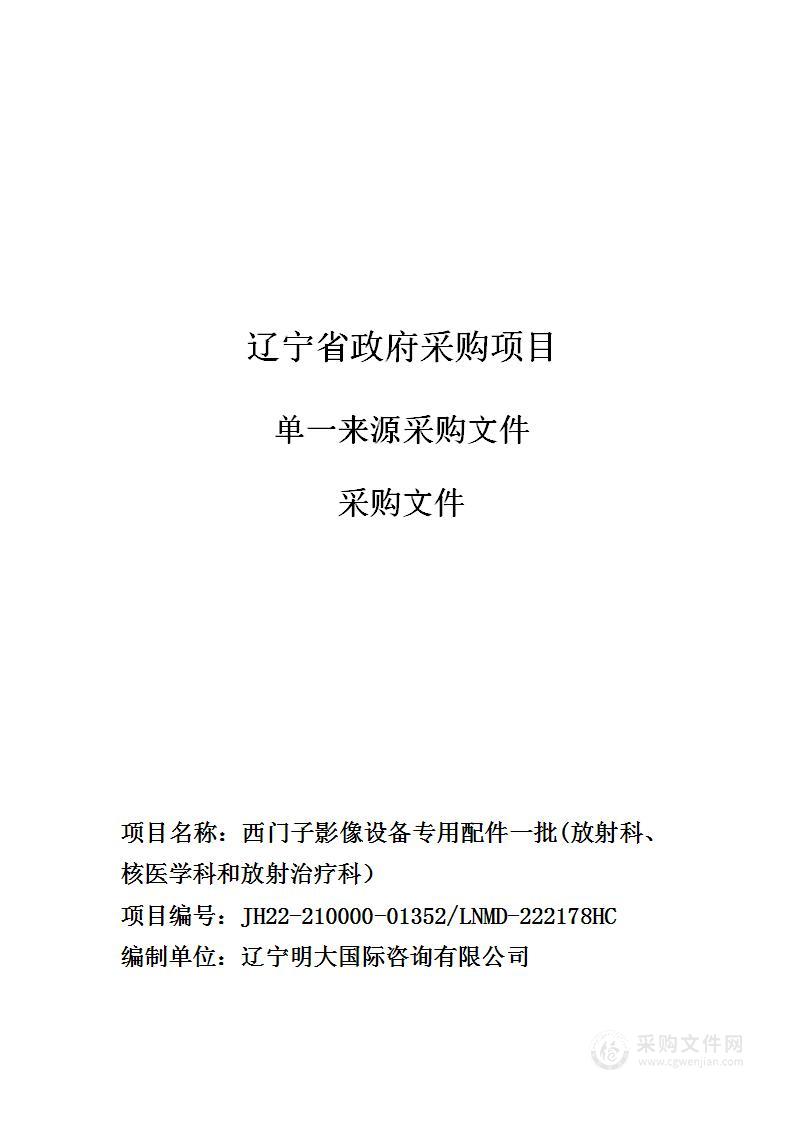 辽宁省政府采购项目

单一来源采购文件

采购文件

项目名称：西门子影像设备专用配件一批(放射科、核医学科和放射治疗科）

项目编号：JH22-210000-01352/LNMD-222178HC

编制单位：辽宁明大国际咨询有限公司

采购文件网
www.cgwenjian.com